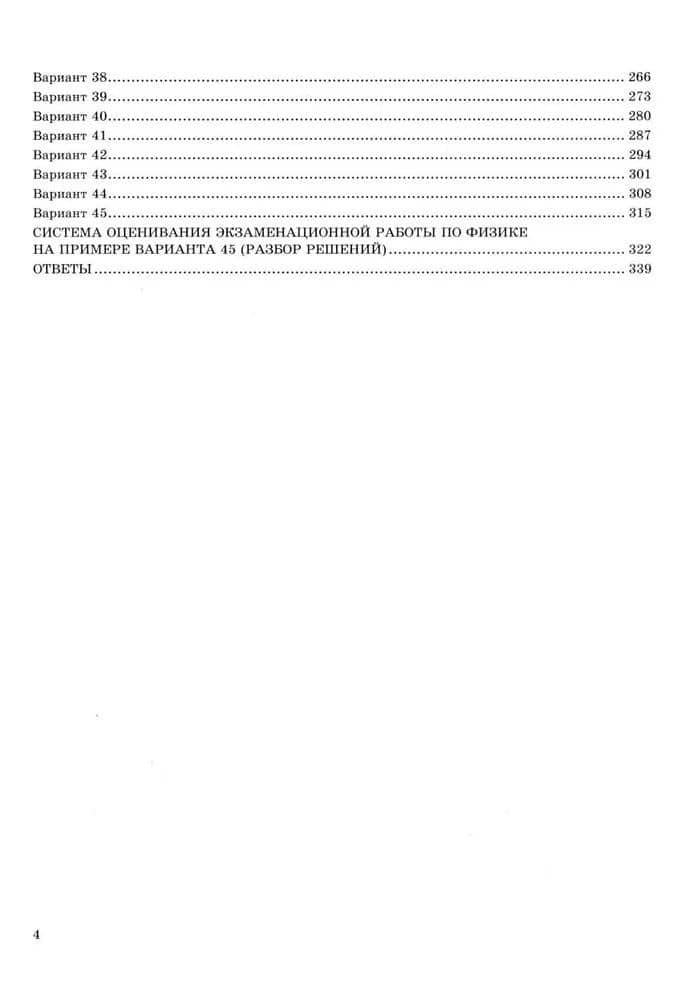 Вариант 38 266
Вариант 39 273
Вариант 40 280
Вариант 41 287
Вариант 42 294
Вариант 43 301
Вариант 44 308
Вариант 45 315
СИСТЕМА ОЦЕНИВАНИЯ ЭКЗАМЕНАЦИОННОЙ РАБОТЫ ПО ФИЗИКЕ НА ПРИМЕРЕ ВАРИАНТА 45 (РАЗБОР РЕШЕНИЙ) 322
ОТВЕТЫ 339

4